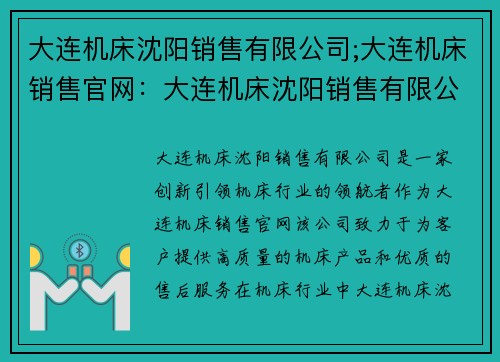 大连机床沈阳销售有限公司;大连机床销售官网：大连机床沈阳销售有限公

大连机床沈阳销售有限公司是一家创新引领机床行业的领航者作为大连机床销售官网该公司致力于为客户提供高质量的机床产品和优质的售后服务在机床行业中大连机床沈